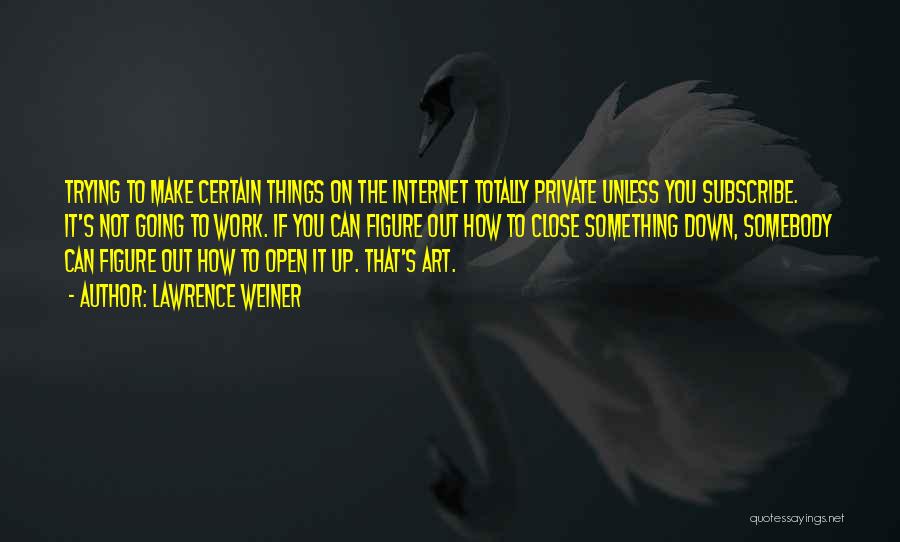 TRYING TO MAKE CERTAIN THINGS ON THE INTERNET TOTALLY PRIVATE UNLESS YOU SUBSCRIBE. IT'S NOT GOING TO WORK. IF YOU CAN FIGURE OUT HOW TO CLOSE SOMETHING DOWN, SOMEBODY CAN FIGURE OUT HOW TO OPEN IT UP. THAT'S ART.

- AUTHOR: LAWRENCE WEINER

quotessayings.net